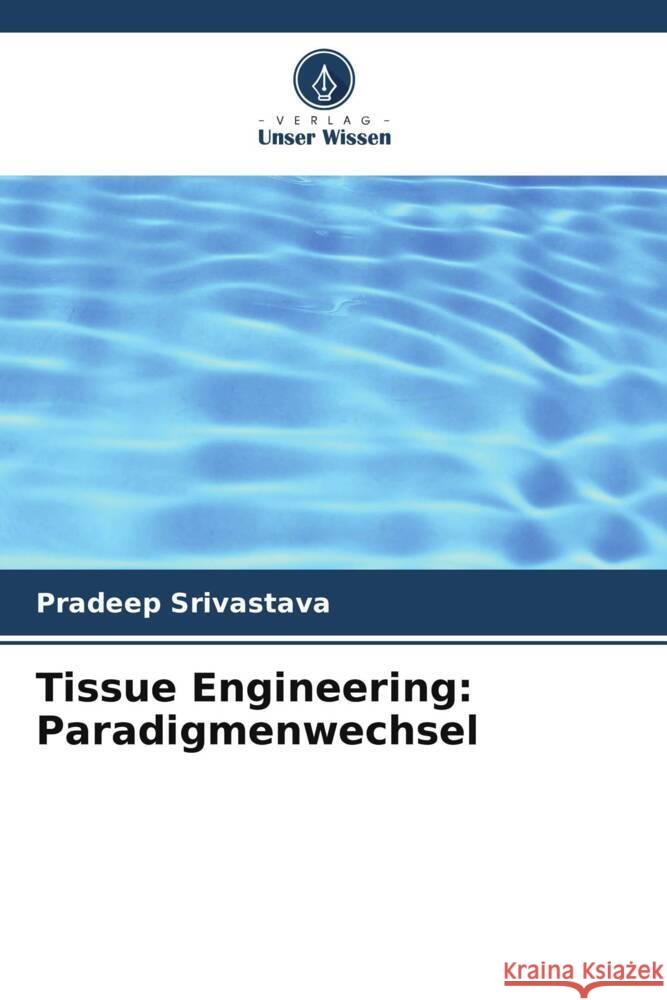 VERLAG
Unser Wissen

Pradeep Srivastava

Tissue Engineering: Paradigmenwechsel